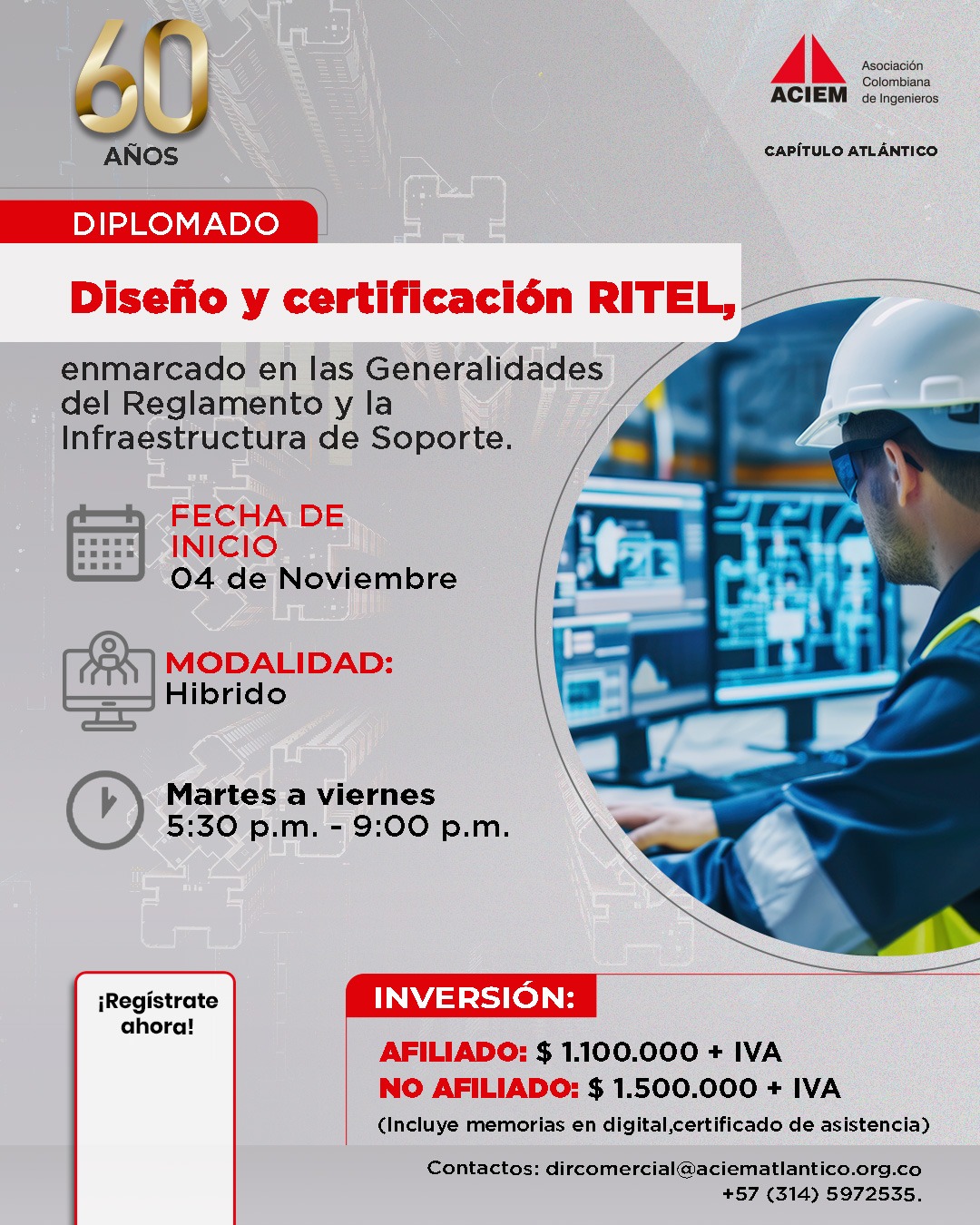 60
AÑOS

ACIEM
Asociación Colombiana de Ingenieros

CAPÍTULO ATLÁNTICO

DIPLOMADO

Diseño y certificación RITEL,

enmarcado en las Generalidades del Reglamento y la Infraestructura de Soporte.

FECHA DE INICIO
04 de Noviembre

MODALIDAD:
Hibrido

Martes a viernes
5:30 p.m. - 9:00 p.m.

¡Regístrate ahora!

INVERSIÓN:

AFILIADO: $ 1.100.000 + IVA
NO AFILIADO: $ 1.500.000 + IVA
(Incluye memorias en digital,certificado de asistencia)

Contactos: dircomercial@aciematlantico.org.co
+57 (314) 5972535.